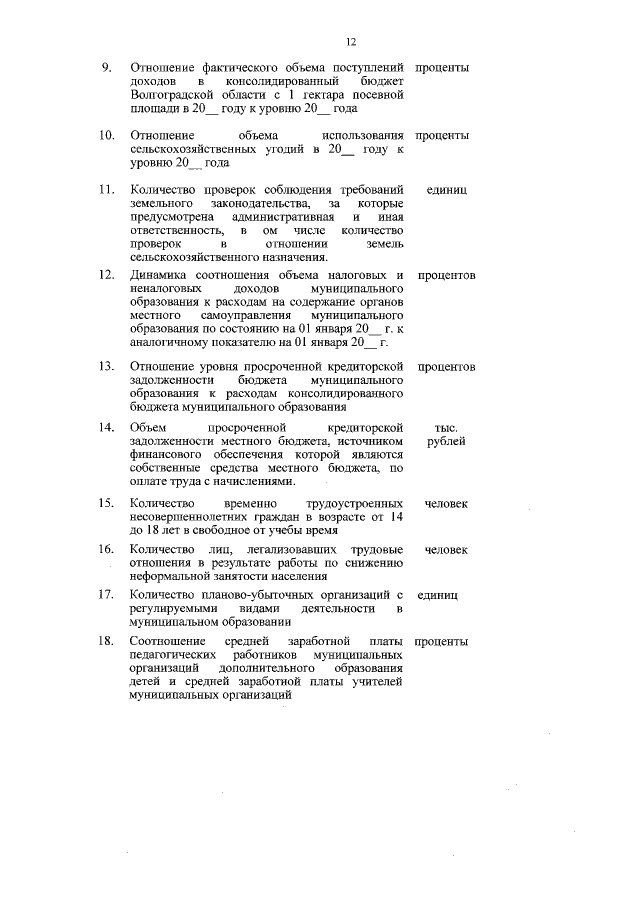 12

| | | |
|---|---|---|
| 9. | Отношение фактического объема поступлений доходов в консолидированный бюджет Волгоградской области с 1 гектара посевной площади в 20__ году к уровню 20__ года | проценты |
| 10. | Отношение объема использования сельскохозяйственных угодий в 20__ году к уровню 20__ года | проценты |
| 11. | Количество проверок соблюдения требований земельного законодательства, за которые предусмотрена административная и иная ответственность, в ом числе количество проверок в отношении земель сельскохозяйственного назначения. | единиц |
| 12. | Динамика соотношения объема налоговых и неналоговых доходов муниципального образования к расходам на содержание органов местного самоуправления муниципального образования по состоянию на 01 января 20__ г. к аналогичному показателю на 01 января 20__ г. | процентов |
| 13. | Отношение уровня просроченной кредиторской задолженности бюджета муниципального образования к расходам консолидированного бюджета муниципального образования | процентов |
| 14. | Объем просроченной кредиторской задолженности местного бюджета, источником финансового обеспечения которой являются собственные средства местного бюджета, по оплате труда с начислениями. | тыс. рублей |
| 15. | Количество временно трудоустроенных несовершеннолетних граждан в возрасте от 14 до 18 лет в свободное от учебы время | человек |
| 16. | Количество лиц, легализовавших трудовые отношения в результате работы по снижению неформальной занятости населения | человек |
| 17. | Количество планово-убыточных организаций с регулируемыми видами деятельности в муниципальном образовании | единиц |
| 18. | Соотношение средней заработной платы педагогических работников муниципальных организаций дополнительного образования детей и средней заработной платы учителей муниципальных организаций | проценты |